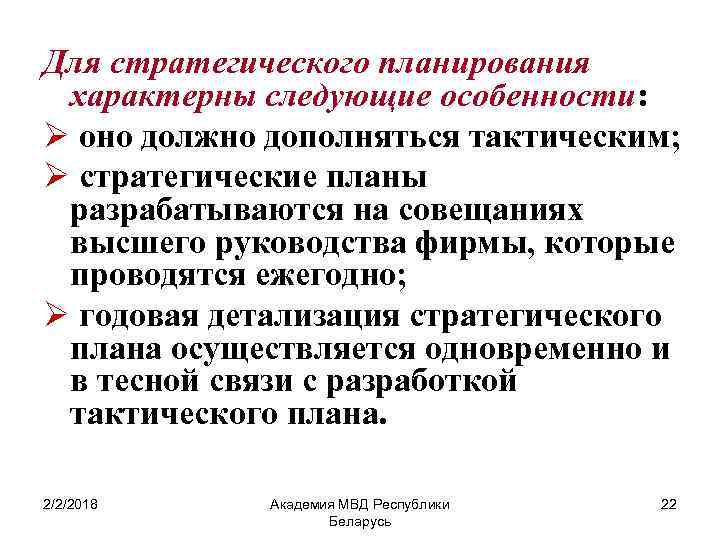 Для стратегического планирования характерны следующие особенности:

➢ оно должно дополняться тактическим;

➢ стратегические планы разрабатываются на совещаниях высшего руководства фирмы, которые проводятся ежегодно;

➢ годовая детализация стратегического плана осуществляется одновременно и в тесной связи с разработкой тактического плана.

2/2/2018

Академия МВД Республики Беларусь

22